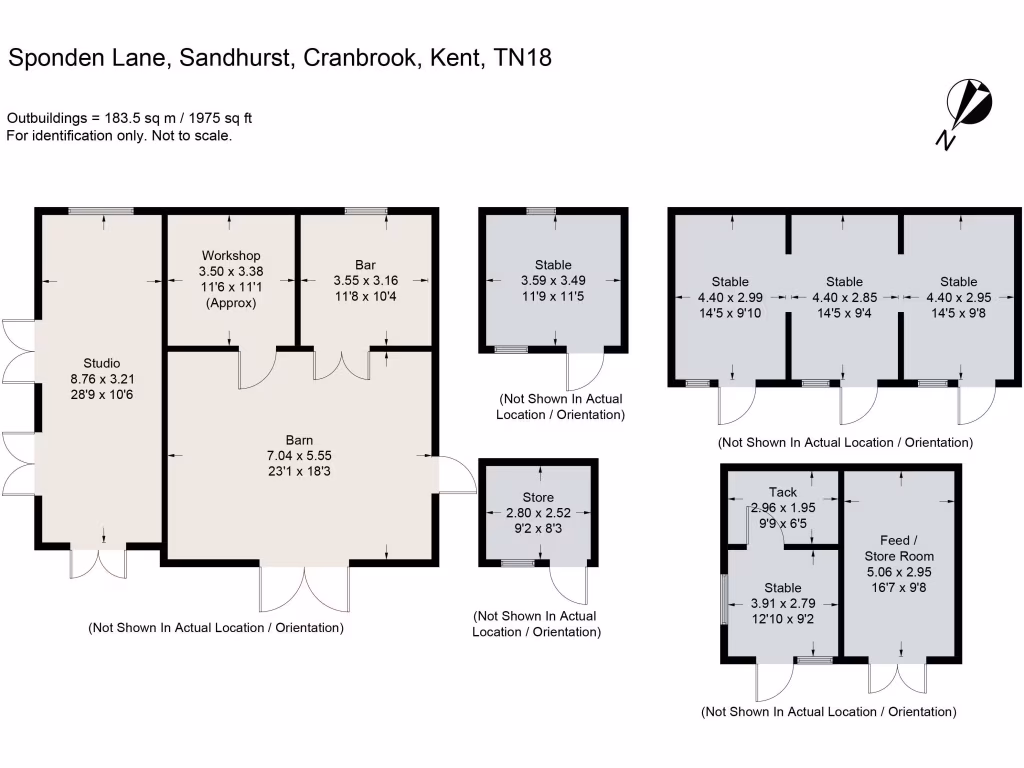 Sponden Lane, Sandhurst, Cranbrook, Kent, TN18

Outbuildings = 183.5 sq m / 1975 sq ft
For identification only. Not to scale.

N

Studio
8.76 x 3.21
28'9 x 10'6

Workshop
3.50 x 3.38
11'6 x 11'1
(Approx)

Bar
3.55 x 3.16
11'8 x 10'4

Barn
7.04 x 5.55
23'1 x 18'3

(Not Shown In Actual Location / Orientation)

Stable
3.59 x 3.49
11'9 x 11'5

(Not Shown In Actual Location / Orientation)

Store
2.80 x 2.52
9'2 x 8'3

(Not Shown In Actual Location / Orientation)

Stable
4.40 x 2.99
14'5 x 9'10

Stable
4.40 x 2.85
14'5 x 9'4

Stable
4.40 x 2.95
14'5 x 9'8

(Not Shown In Actual Location / Orientation)

Tack
2.96 x 1.95
9'9 x 6'5

Stable
3.91 x 2.79
12'10 x 9'2

Feed /
Store Room
5.06 x 2.95
16'7 x 9'8

(Not Shown In Actual Location / Orientation)